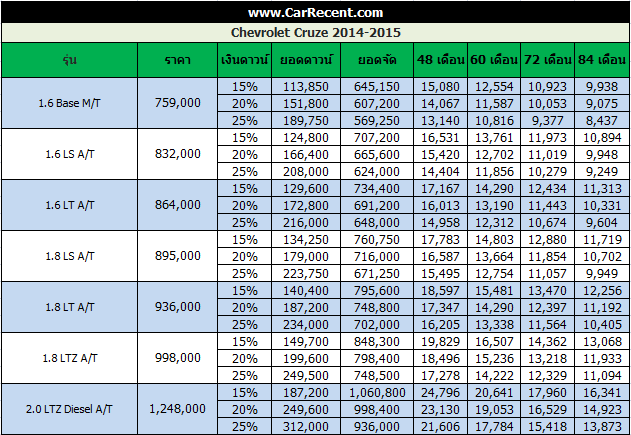 www.CarRecent.com

Chevrolet Cruze 2014-2015

| รุ่น | ราคา | เงินดาวน์ | ยอดดาวน์ | ยอดจัด | 48 เดือน | 60 เดือน | 72 เดือน | 84 เดือน |
|---|---|---|---|---|---|---|---|---|
| 1.6 Base M/T | 759,000 | 15% | 113,850 | 645,150 | 15,080 | 12,554 | 10,923 | 9,938 |
| | | 20% | 151,800 | 607,200 | 14,067 | 11,587 | 10,053 | 9,075 |
| | | 25% | 189,750 | 569,250 | 13,140 | 10,816 | 9,377 | 8,437 |
| 1.6 LS A/T | 832,000 | 15% | 124,800 | 707,200 | 16,531 | 13,761 | 11,973 | 10,894 |
| | | 20% | 166,400 | 665,600 | 15,420 | 12,702 | 11,019 | 9,948 |
| | | 25% | 208,000 | 624,000 | 14,404 | 11,856 | 10,279 | 9,249 |
| 1.6 LT A/T | 864,000 | 15% | 129,600 | 734,400 | 17,167 | 14,290 | 12,434 | 11,313 |
| | | 20% | 172,800 | 691,200 | 16,013 | 13,190 | 11,443 | 10,331 |
| | | 25% | 216,000 | 648,000 | 14,958 | 12,312 | 10,674 | 9,604 |
| 1.8 LS A/T | 895,000 | 15% | 134,250 | 760,750 | 17,783 | 14,803 | 12,880 | 11,719 |
| | | 20% | 179,000 | 716,000 | 16,587 | 13,664 | 11,854 | 10,702 |
| | | 25% | 223,750 | 671,250 | 15,495 | 12,754 | 11,057 | 9,949 |
| 1.8 LT A/T | 936,000 | 15% | 140,400 | 795,600 | 18,597 | 15,481 | 13,470 | 12,256 |
| | | 20% | 187,200 | 748,800 | 17,347 | 14,290 | 12,397 | 11,192 |
| | | 25% | 234,000 | 702,000 | 16,205 | 13,338 | 11,564 | 10,405 |
| 1.8 LTZ A/T | 998,000 | 15% | 149,700 | 848,300 | 19,829 | 16,507 | 14,362 | 13,068 |
| | | 20% | 199,600 | 798,400 | 18,496 | 15,236 | 13,218 | 11,933 |
| | | 25% | 249,500 | 748,500 | 17,278 | 14,222 | 12,329 | 11,094 |
| 2.0 LTZ Diesel A/T | 1,248,000 | 15% | 187,200 | 1,060,800 | 24,796 | 20,641 | 17,960 | 16,341 |
| | | 20% | 249,600 | 998,400 | 23,130 | 19,053 | 16,529 | 14,923 |
| | | 25% | 312,000 | 936,000 | 21,606 | 17,784 | 15,418 | 13,873 |